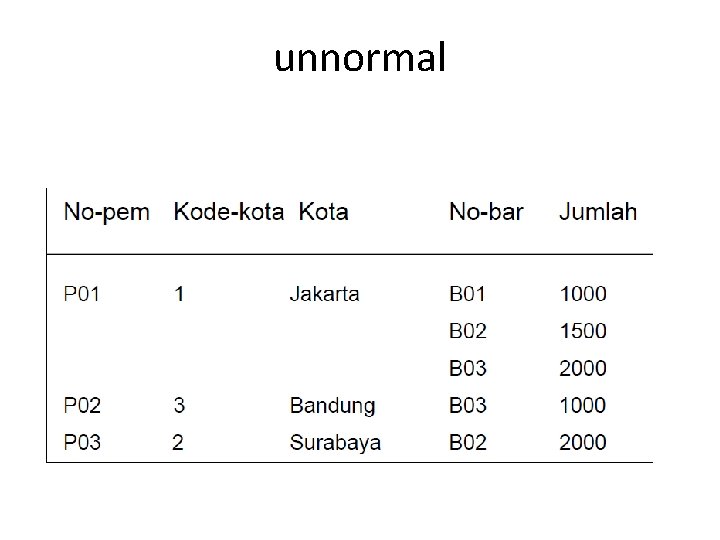 unnormal

| No-pem | Kode-kota | Kota | No-bar | Jumlah |
|---|---|---|---|---|
| P01 | 1 | Jakarta | B01 | 1000 |
| | | | B02 | 1500 |
| | | | B03 | 2000 |
| P02 | 3 | Bandung | B03 | 1000 |
| P03 | 2 | Surabaya | B02 | 2000 |